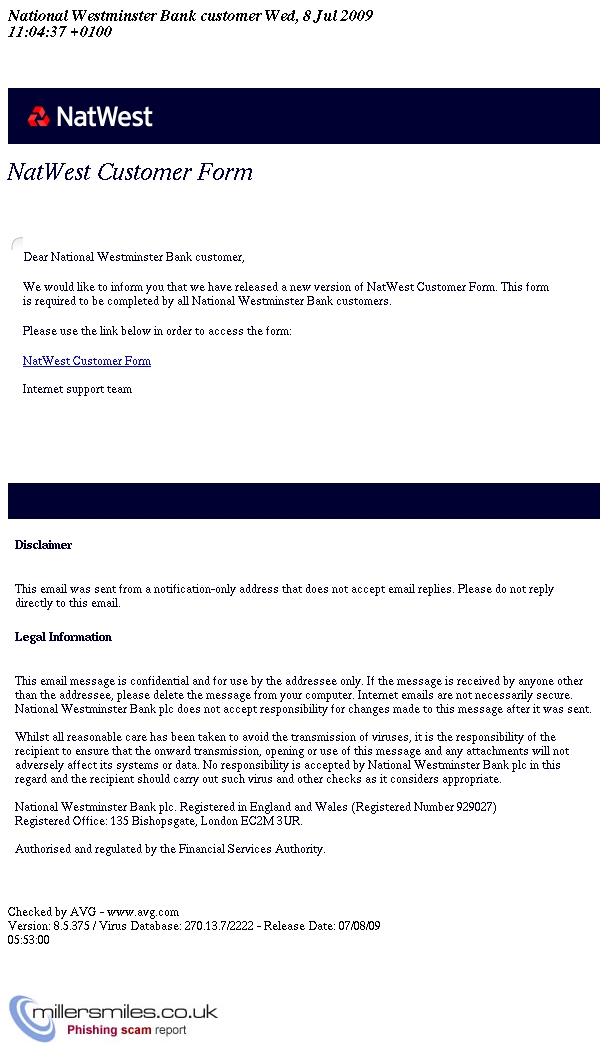 National Westminster Bank customer Wed, 8 Jul 2009 11:04:37 +0100

NatWest

NatWest Customer Form

Dear National Westminster Bank customer,

We would like to inform you that we have released a new version of NatWest Customer Form. This form is required to be completed by all National Westminster Bank customers.

Please use the link below in order to access the form:

NatWest Customer Form

Internet support team

Disclaimer

This email was sent from a notification-only address that does not accept email replies. Please do not reply directly to this email.

Legal Information

This email message is confidential and for use by the addressee only. If the message is received by anyone other than the addressee, please delete the message from your computer. Internet emails are not necessarily secure. National Westminster Bank plc does not accept responsibility for changes made to this message after it was sent.

Whilst all reasonable care has been taken to avoid the transmission of viruses, it is the responsibility of the recipient to ensure that the onward transmission, opening or use of this message and any attachments will not adversely affect its systems or data. No responsibility is accepted by National Westminster Bank plc in this regard and the recipient should carry out such virus and other checks as it considers appropriate.

National Westminster Bank plc. Registered in England and Wales (Registered Number 929027)
Registered Office: 135 Bishopsgate, London EC2M 3UR.

Authorised and regulated by the Financial Services Authority.

Checked by AVG - www.avg.com
Version: 8.5.375 / Virus Database: 270.13.7/2222 - Release Date: 07/08/09 05:53:00

millersmiles.co.uk
Phishing scam report